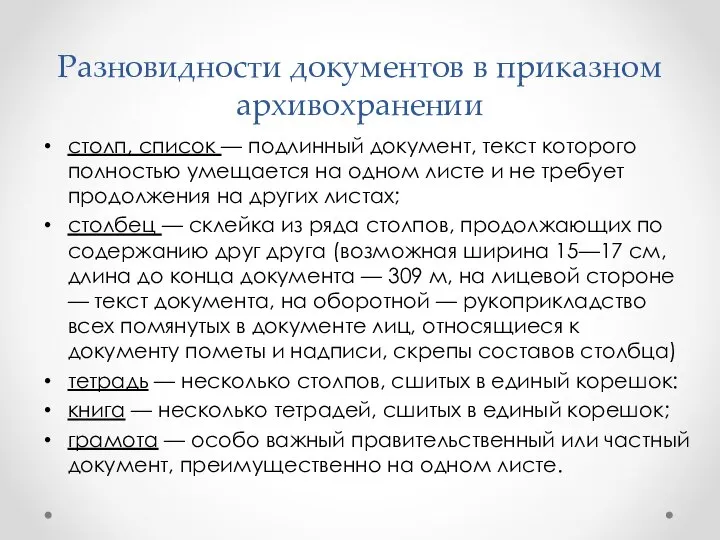 Разновидности документов в приказном архивохранении

• столп, список — подлинный документ, текст которого полностью умещается на одном листе и не требует продолжения на других листах;
• столбец — склейка из ряда столпов, продолжающих по содержанию друг друга (возможная ширина 15—17 см, длина до конца документа — 309 м, на лицевой стороне — текст документа, на оборотной — рукоприкладство всех помянутых в документе лиц, относящиеся к документу пометы и надписи, скрепы составов столбца)
• тетрадь — несколько столпов, сшитых в единый корешок:
• книга — несколько тетрадей, сшитых в единый корешок;
• грамота — особо важный правительственный или частный документ, преимущественно на одном листе.